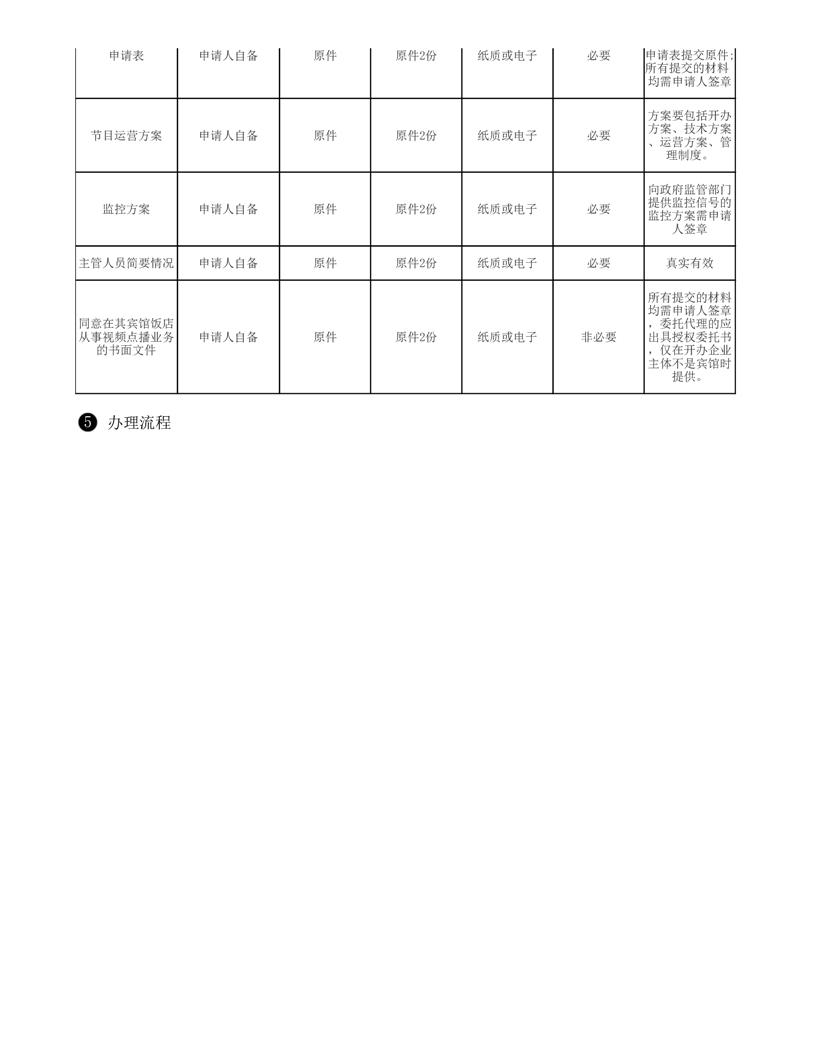 | 申请表 | 申请人自备 | 原件 | 原件2份 | 纸质或电子 | 必要 | 申请表提交原件;所有提交的材料均需申请人签章 |
|---|---|---|---|---|---|---|
| 节目运营方案 | 申请人自备 | 原件 | 原件2份 | 纸质或电子 | 必要 | 方案要包括开办方案、技术方案、运营方案、管理制度。 |
| 监控方案 | 申请人自备 | 原件 | 原件2份 | 纸质或电子 | 必要 | 向政府监管部门提供监控信号的监控方案需申请人签章 |
| 主管人员简要情况 | 申请人自备 | 原件 | 原件2份 | 纸质或电子 | 必要 | 真实有效 |
| 同意在其宾馆饭店从事视频点播业务的书面文件 | 申请人自备 | 原件 | 原件2份 | 纸质或电子 | 非必要 | 所有提交的材料均需申请人签章,委托代理的应出具授权委托书,仅在开办企业主体不是宾馆时提供。 |

❺ 办理流程